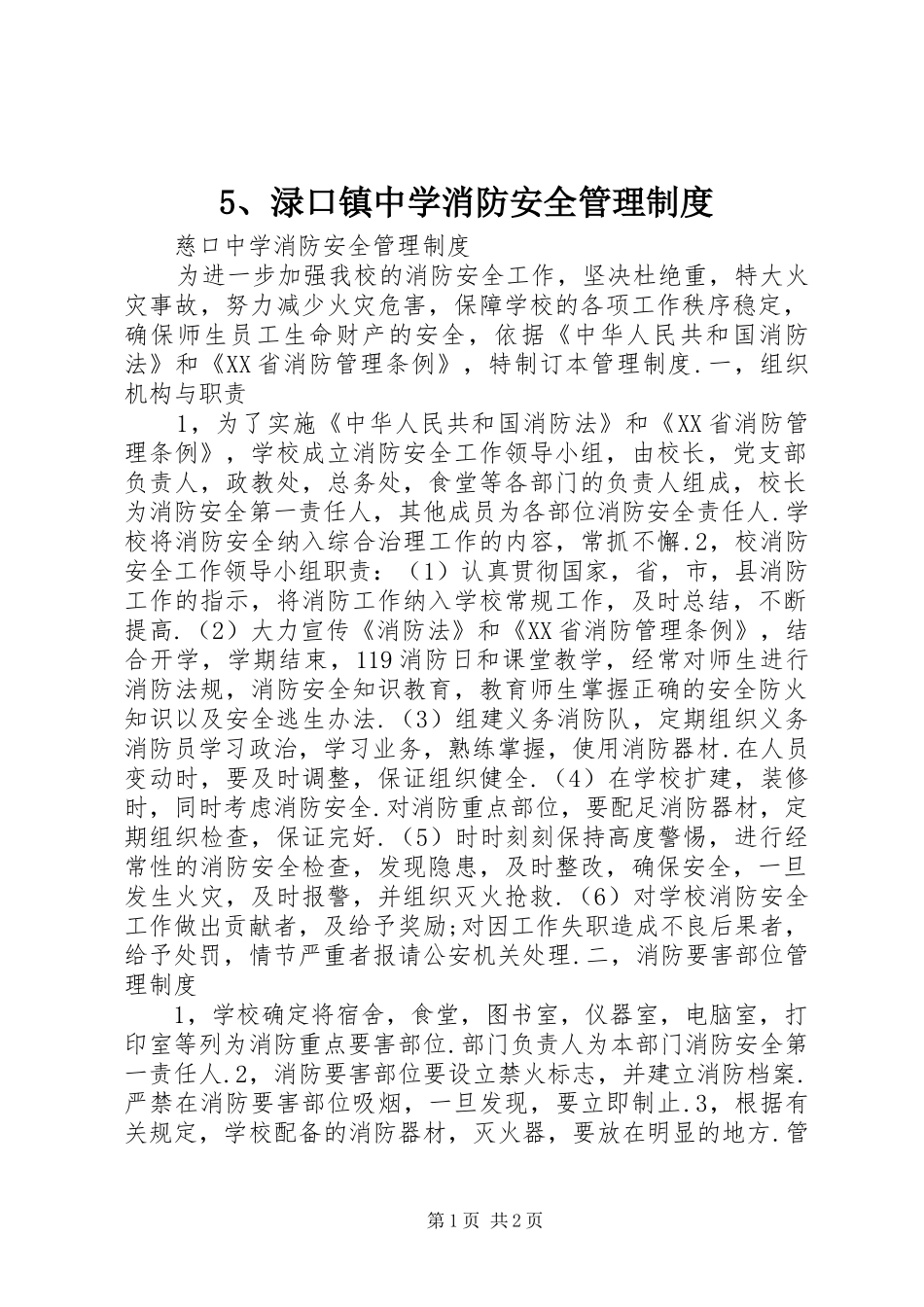 5、渌口镇中学消防安全管理制度

慈口中学消防安全管理制度

为进一步加强我校的消防安全工作，坚决杜绝重，特大火灾事故，努力减少火灾危害，保障学校的各项工作秩序稳定，确保师生员工生命财产的安全，依据《中华人民共和国消防法》和《XX省消防管理条例》，特制订本管理制度.一，组织机构与职责

1，为了实施《中华人民共和国消防法》和《XX省消防管理条例》，学校成立消防安全工作领导小组，由校长，党支部负责人，政教处，总务处，食堂等各部门的负责人组成，校长为消防安全第一责任人，其他成员为各部位消防安全责任人.学校将消防安全纳入综合治理工作的内容，常抓不懈.2，校消防安全工作领导小组职责：（1）认真贯彻国家，省，市，县消防工作的指示，将消防工作纳入学校常规工作，及时总结，不断提高.（2）大力宣传《消防法》和《XX省消防管理条例》，结合开学，学期结束，119消防日和课堂教学，经常对师生进行消防法规，消防安全知识教育，教育师生掌握正确的安全防火知识以及安全逃生办法.（3）组建义务消防队，定期组织义务消防员学习政治，学习业务，熟练掌握，使用消防器材.在人员变动时，要及时调整，保证组织健全.（4）在学校扩建，装修时，同时考虑消防安全.对消防重点部位，要配足消防器材，定期组织检查，保证完好.（5）时时刻刻保持高度警惕，进行经常性的消防安全检查，发现隐患，及时整改，确保安全，一旦发生火灾，及时报警，并组织灭火抢救.（6）对学校消防安全工作做出贡献者，及给予奖励;对因工作失职造成不良后果者，给予处罚，情节严重者报请公安机关处理.二，消防要害部位管理制度

1，学校确定将宿舍，食堂，图书室，仪器室，电脑室，打印室等列为消防重点要害部位.部门负责人为本部门消防安全第一责任人.2，消防要害部位要设立禁火标志，并建立消防档案.严禁在消防要害部位吸烟，一旦发现，要立即制止.3，根据有关规定，学校配备的消防器材，灭火器，要放在明显的地方.管

第1页 共2页